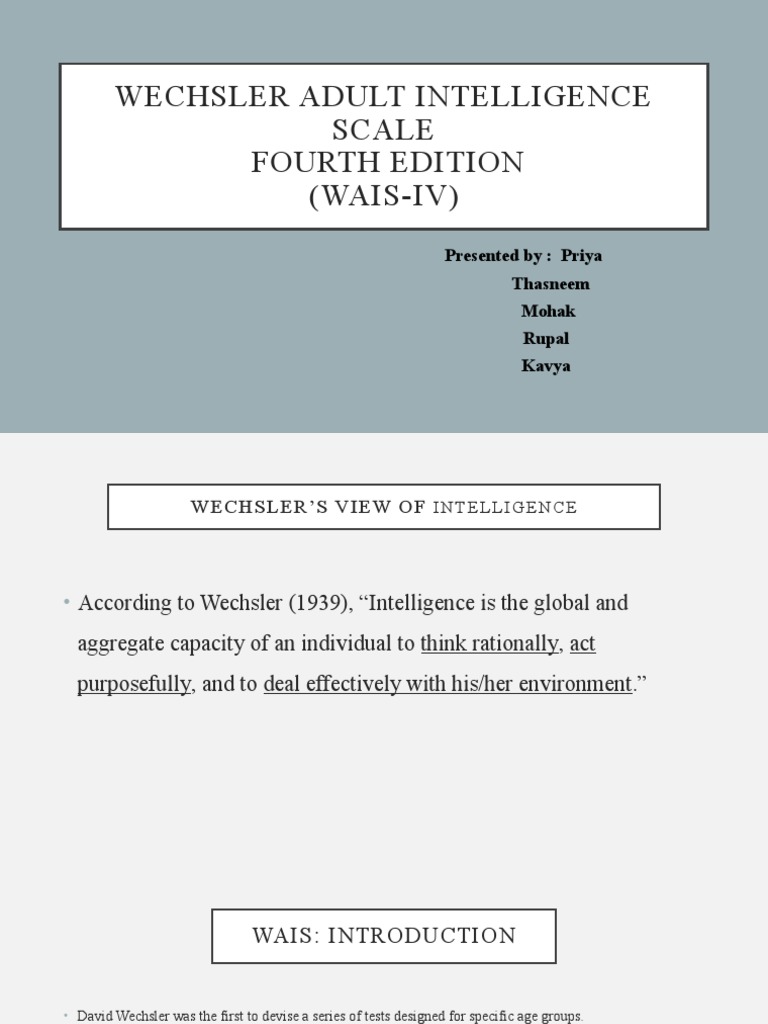 WECHSLER ADULT INTELLIGENCE SCALE
FOURTH EDITION
(WAIS-IV)

Presented by : Priya
Thasneem
Mohak
Rupal
Kavya

WECHSLER'S VIEW OF INTELLIGENCE

• According to Wechsler (1939), "Intelligence is the global and aggregate capacity of an individual to think rationally, act purposefully, and to deal effectively with his/her environment."

WAIS: INTRODUCTION

• David Wechsler was the first to devise a series of tests designed for specific age groups.